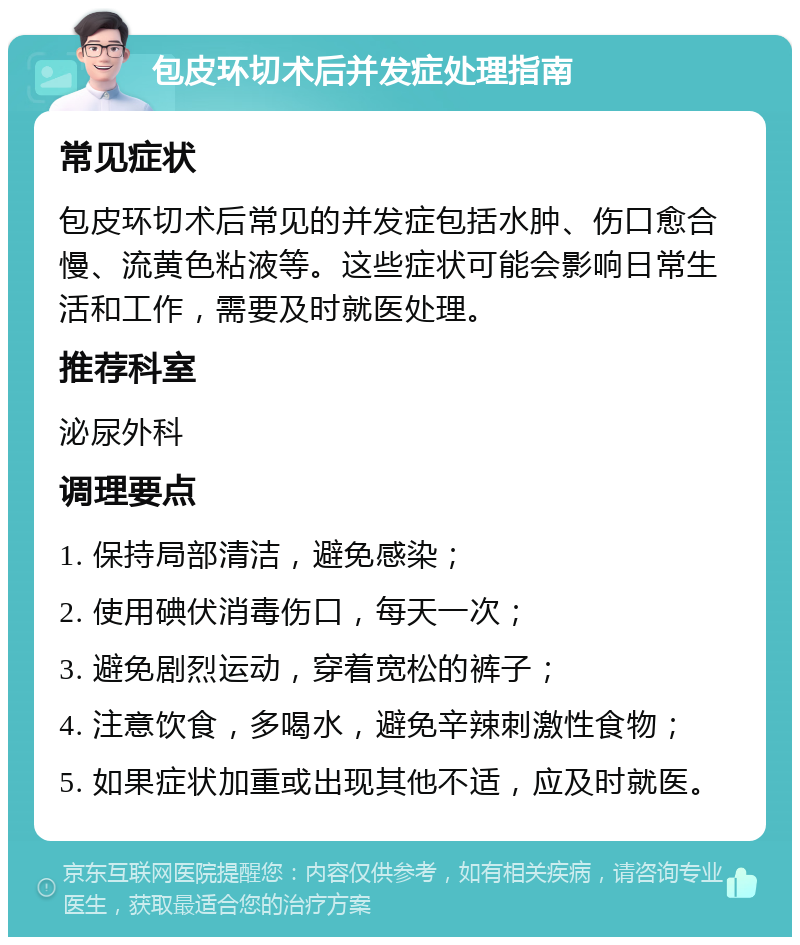 包皮环切术后并发症处理指南

常见症状

包皮环切术后常见的并发症包括水肿、伤口愈合慢、流黄色粘液等。这些症状可能会影响日常生活和工作，需要及时就医处理。

推荐科室

泌尿外科

调理要点

1. 保持局部清洁，避免感染；

2. 使用碘伏消毒伤口，每天一次；

3. 避免剧烈运动，穿着宽松的裤子；

4. 注意饮食，多喝水，避免辛辣刺激性食物；

5. 如果症状加重或出现其他不适，应及时就医。

京东互联网医院提醒您：内容仅供参考，如有相关疾病，请咨询专业医生，获取最适合您的治疗方案